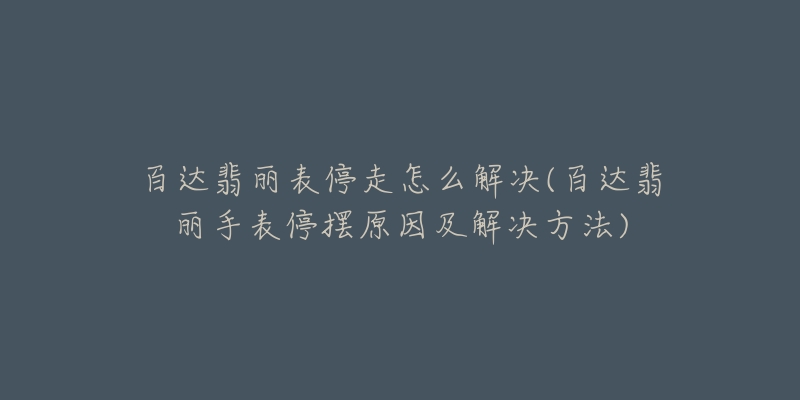 百达翡丽表停走怎么解决(百达翡丽手表停摆原因及解决方法)